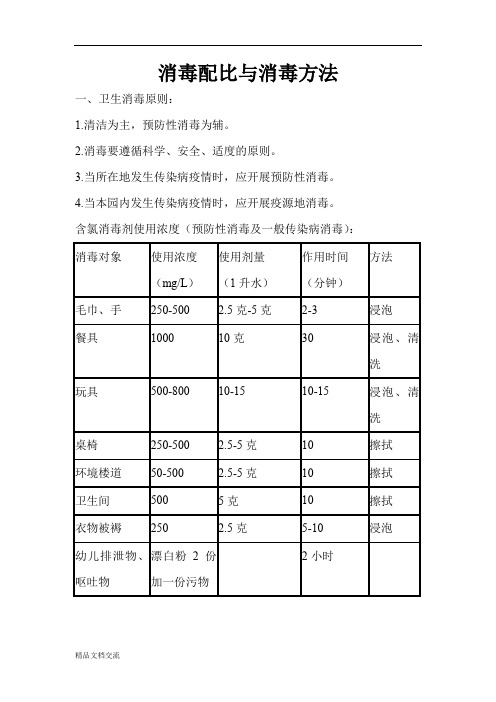 消毒配比与消毒方法

一、卫生消毒原则：

1.清洁为主，预防性消毒为辅。

2.消毒要遵循科学、安全、适度的原则。

3.当所在地发生传染病疫情时，应开展预防性消毒。

4.当本园内发生传染病疫情时，应开展疫源地消毒。

含氯消毒剂使用浓度（预防性消毒及一般传染病消毒）：

| 消毒对象 | 使用浓度（mg/L） | 使用剂量（1 升水） | 作用时间（分钟） | 方法 |
|---|---|---|---|---|
| 毛巾、手 | 250-500 | 2.5 克-5 克 | 2-3 | 浸泡 |
| 餐具 | 1000 | 10 克 | 30 | 浸泡、清洗 |
| 玩具 | 500-800 | 10-15 | 10-15 | 浸泡、清洗 |
| 桌椅 | 250-500 | 2.5-5 克 | 10 | 擦拭 |
| 环境楼道 | 50-500 | 2.5-5 克 | 10 | 擦拭 |
| 卫生间 | 500 | 5 克 | 10 | 擦拭 |
| 衣物被褥 | 250 | 2.5 克 | 5-10 | 浸泡 |
| 幼儿排泄物、呕吐物 | 漂白粉 2 份加一份污物 | | 2 小时 | |

精品文档交流